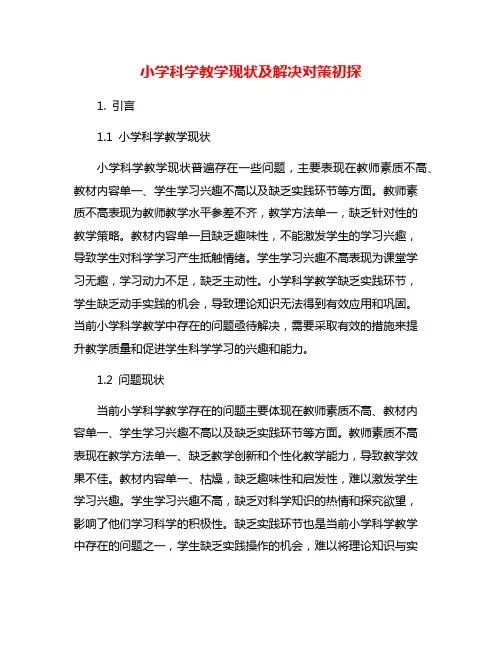 小学科学教学现状及解决对策初探

1. 引言

1.1 小学科学教学现状

小学科学教学现状普遍存在一些问题，主要表现在教师素质不高、教材内容单一、学生学习兴趣不高以及缺乏实践环节等方面。教师素质不高表现为教师教学水平参差不齐，教学方法单一，缺乏针对性的教学策略。教材内容单一且缺乏趣味性，不能激发学生的学习兴趣，导致学生对科学学习产生抵触情绪。学生学习兴趣不高表现为课堂学习无趣，学习动力不足，缺乏主动性。小学科学教学缺乏实践环节，学生缺乏动手实践的机会，导致理论知识无法得到有效应用和巩固。当前小学科学教学中存在的问题亟待解决，需要采取有效的措施来提升教学质量和促进学生科学学习的兴趣和能力。

1.2 问题现状

当前小学科学教学存在的问题主要体现在教师素质不高、教材内容单一、学生学习兴趣不高以及缺乏实践环节等方面。教师素质不高表现在教学方法单一、缺乏教学创新和个性化教学能力，导致教学效果不佳。教材内容单一、枯燥，缺乏趣味性和启发性，难以激发学生学习兴趣。学生学习兴趣不高，缺乏对科学知识的热情和探究欲望，影响了他们学习科学的积极性。缺乏实践环节也是当前小学科学教学中存在的问题之一，学生缺乏实践操作的机会，难以将理论知识与实